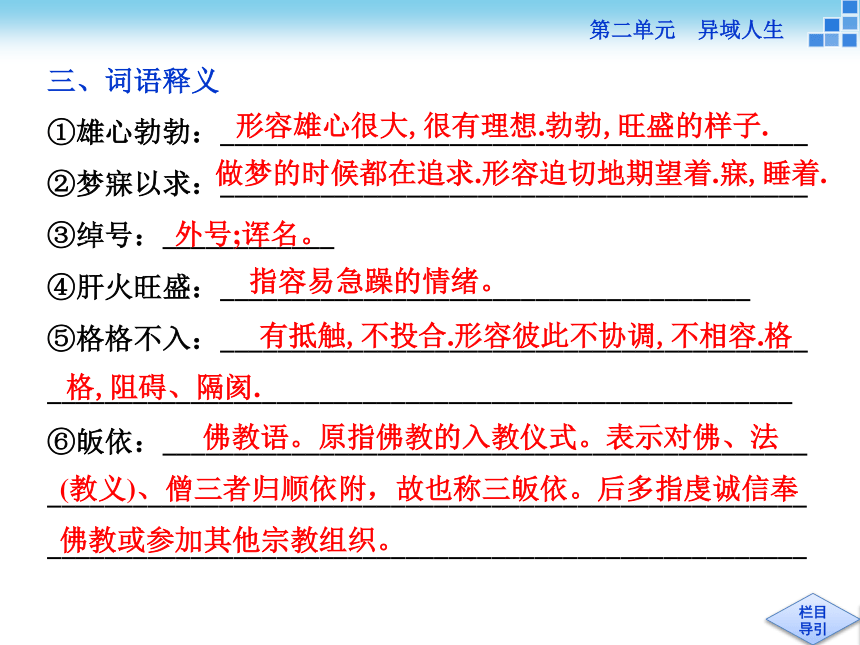 第二单元　异域人生

三、词语释义

①雄心勃勃：形容雄心很大,很有理想.勃勃,旺盛的样子.

②梦寐以求：做梦的时候都在追求.形容迫切地期望着.寐,睡着.

③绰号：外号;诨名。

④肝火旺盛：指容易急躁的情绪。

⑤格格不入：有抵触,不投合.形容彼此不协调,不相容.格格,阻碍、隔阂.

⑥皈依：佛教语。原指佛教的入教仪式。表示对佛、法(教义)、僧三者归顺依附，故也称三皈依。后多指虔诚信奉佛教或参加其他宗教组织。

栏目导引